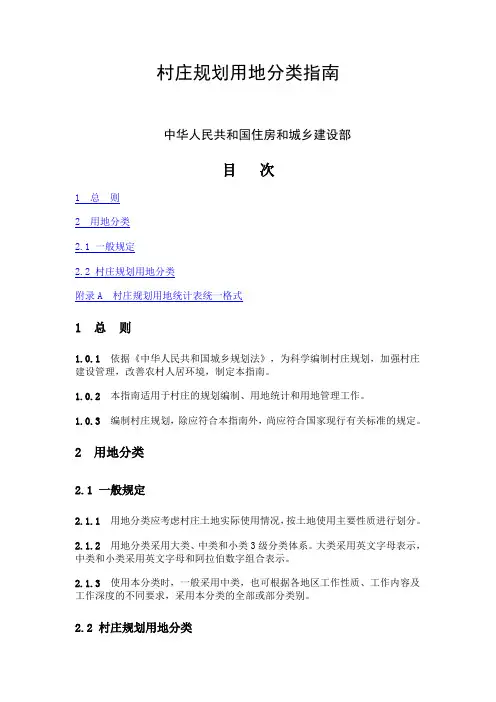 村庄规划用地分类指南

中华人民共和国住房和城乡建设部

目　次

1　总　则

2　用地分类

2.1 一般规定

2.2 村庄规划用地分类

附录 A　村庄规划用地统计表统一格式

1　总　则

1.0.1　依据《中华人民共和国城乡规划法》，为科学编制村庄规划，加强村庄建设管理，改善农村人居环境，制定本指南。

1.0.2　本指南适用于村庄的规划编制、用地统计和用地管理工作。

1.0.3　编制村庄规划，除应符合本指南外，尚应符合国家现行有关标准的规定。

2　用地分类

2.1 一般规定

2.1.1　用地分类应考虑村庄土地实际使用情况，按土地使用主要性质进行划分。

2.1.2　用地分类采用大类、中类和小类 3 级分类体系。大类采用英文字母表示，中类和小类采用英文字母和阿拉伯数字组合表示。

2.1.3　使用本分类时，一般采用中类，也可根据各地区工作性质、工作内容及工作深度的不同要求，采用本分类的全部或部分类别。

2.2 村庄规划用地分类